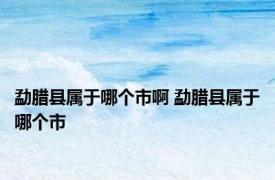 勐腊县属于哪个市啊 勐腊县属于哪个市